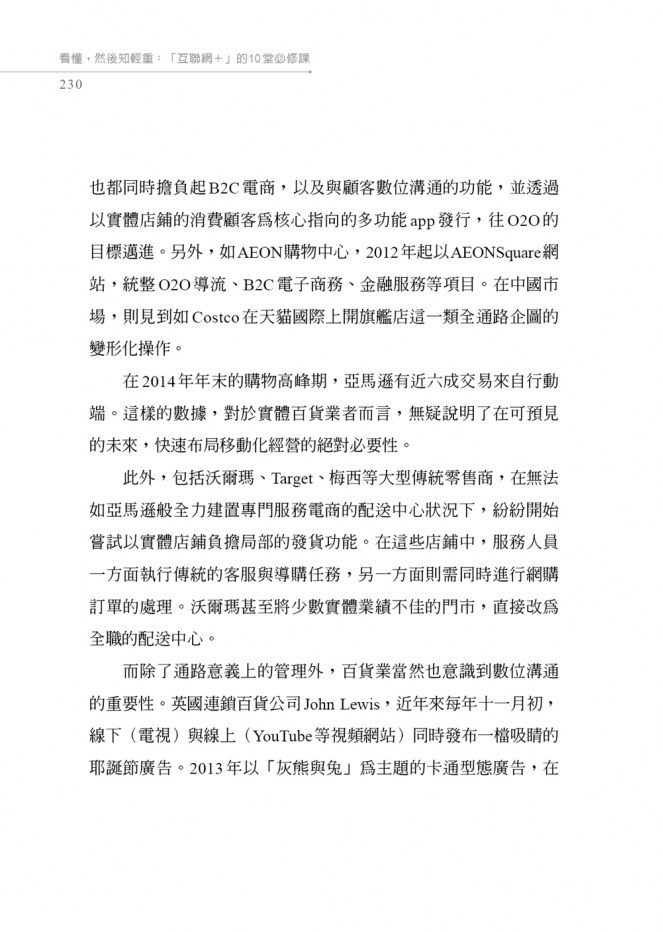 看懂，然後知輕重：「互聯網＋」的10堂必修課
230

也都同時擔負起B2C電商，以及與顧客數位溝通的功能，並透過以實體店鋪的消費顧客爲核心指向的多功能app發行，往O2O的目標邁進。另外，如AEON購物中心，2012年起以AEONSquare網站，統整O2O導流、B2C電子商務、金融服務等項目。在中國市場，則見到如Costco在天貓國際上開旗艦店這一類全通路企圖的變形化操作。

在2014年年末的購物高峰期，亞馬遜有近六成交易來自行動端。這樣的數據，對於實體百貨業者而言，無疑說明了在可預見的未來，快速布局移動化經營的絕對必要性。

此外，包括沃爾瑪、Target、梅西等大型傳統零售商，在無法如亞馬遜般全力建置專門服務電商的配送中心狀況下，紛紛開始嘗試以實體店鋪負擔局部的發貨功能。在這些店鋪中，服務人員一方面執行傳統的客服與導購任務，另一方面則需同時進行網購訂單的處理。沃爾瑪甚至將少數實體業績不佳的門市，直接改爲全職的配送中心。

而除了通路意義上的管理外，百貨業當然也意識到數位溝通的重要性。英國連鎖百貨公司John Lewis，近年來每年十一月初，線下（電視）與線上（YouTube等視頻網站）同時發布一檔吸睛的耶誕節廣告。2013年以「灰熊與兔」爲主題的卡通型態廣告，在